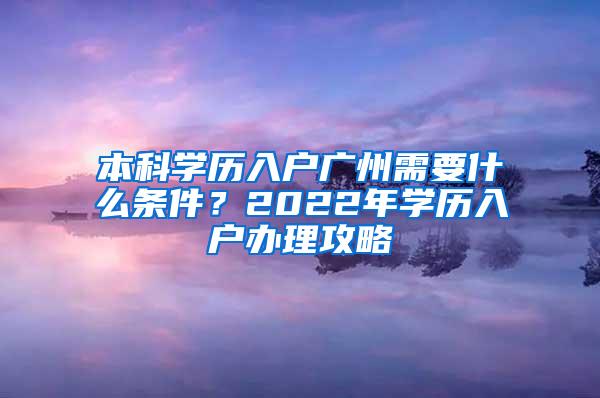 本科学历入户广州需要什么条件？2022年学历入户办理攻略